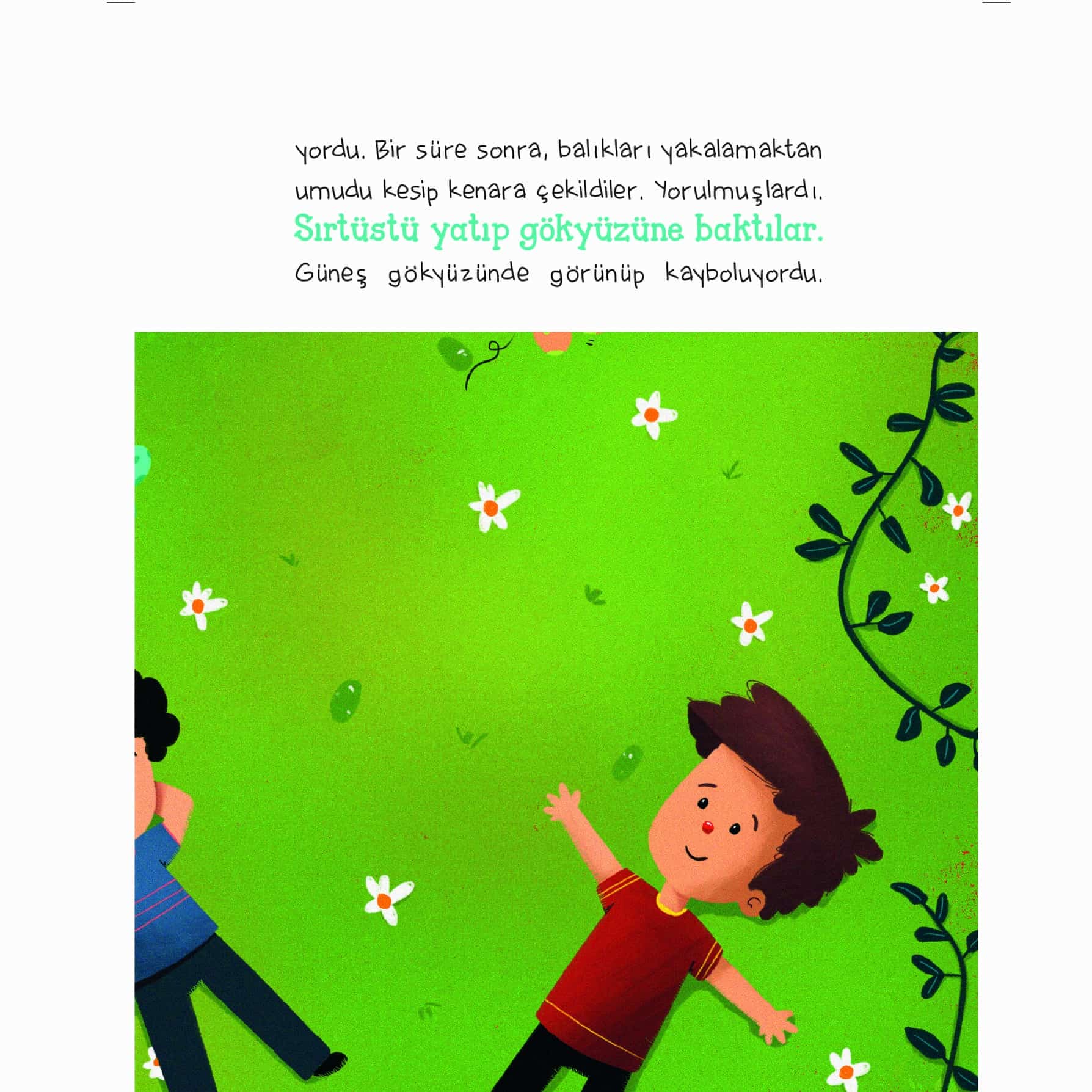 yordu. Bir süre sonra, balıkları yakalamaktan umudu kesip kenara çekildiler. Yorulmuşlardı.
Sırtüstü yatıp gökyüzüne baktılar.
Güneş gökyüzünde görünüp kayboluyordu.